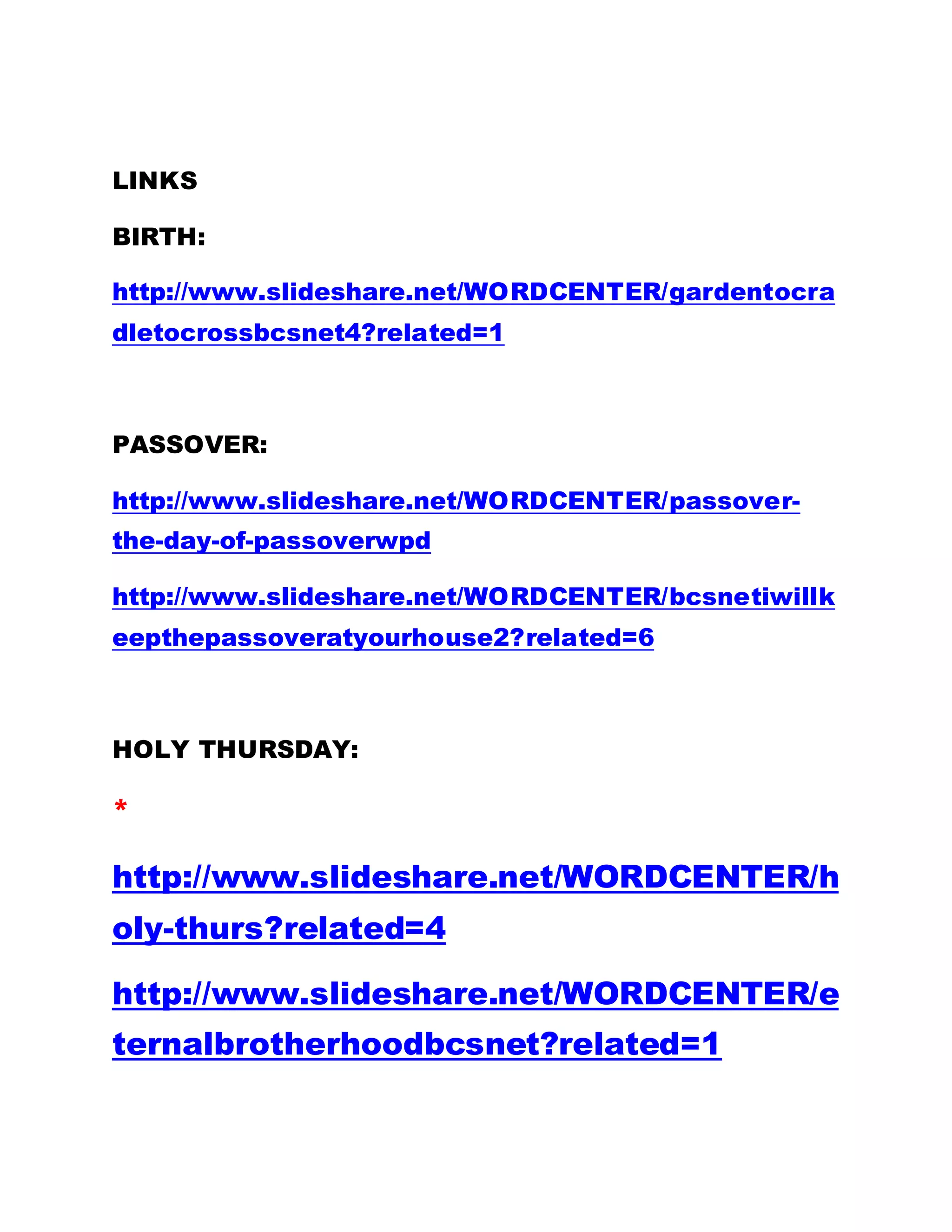 LINKS

BIRTH:

http://www.slideshare.net/WORDCENTER/gardentocradletocrossbcsnet4?related=1

PASSOVER:

http://www.slideshare.net/WORDCENTER/passover-the-day-of-passoverwpd

http://www.slideshare.net/WORDCENTER/bcsnetiwillkeepthepassoveratyourhouse2?related=6

HOLY THURSDAY:

*

http://www.slideshare.net/WORDCENTER/holy-thurs?related=4

http://www.slideshare.net/WORDCENTER/eternalbrotherhoodbcsnet?related=1